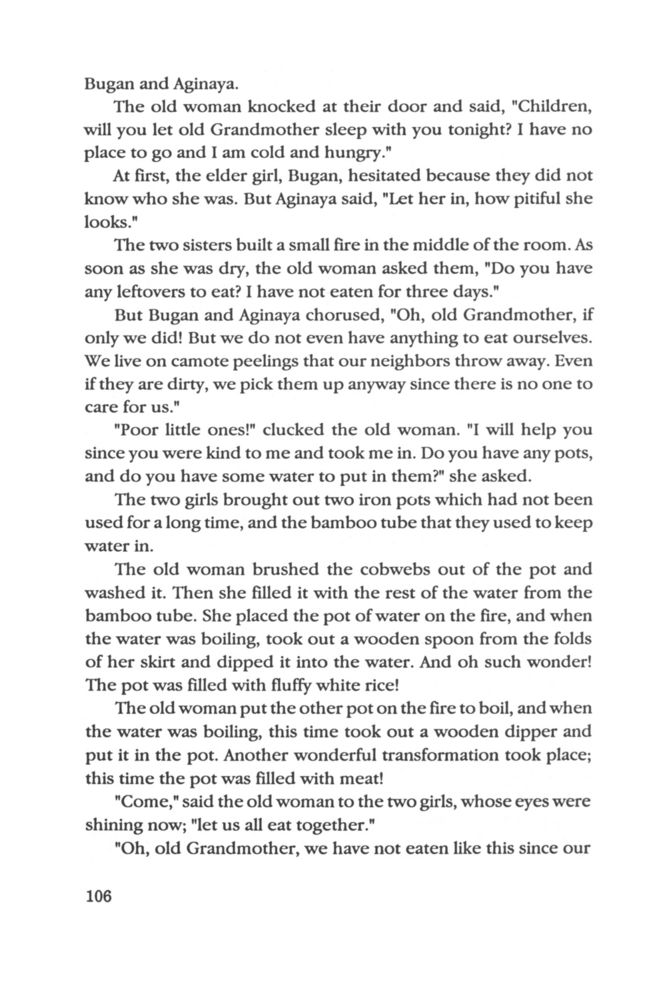 Bugan and Aginaya.

The old woman knocked at their door and said, "Children, will you let old Grandmother sleep with you tonight? I have no place to go and I am cold and hungry."

At first, the elder girl, Bugan, hesitated because they did not know who she was. But Aginaya said, "Let her in, how pitiful she looks."

The two sisters built a small fire in the middle of the room. As soon as she was dry, the old woman asked them, "Do you have any leftovers to eat? I have not eaten for three days."

But Bugan and Aginaya chorused, "Oh, old Grandmother, if only we did! But we do not even have anything to eat ourselves. We live on camote peelings that our neighbors throw away. Even if they are dirty, we pick them up anyway since there is no one to care for us."

"Poor little ones!" clucked the old woman. "I will help you since you were kind to me and took me in. Do you have any pots, and do you have some water to put in them?" she asked.

The two girls brought out two iron pots which had not been used for a long time, and the bamboo tube that they used to keep water in.

The old woman brushed the cobwebs out of the pot and washed it. Then she filled it with the rest of the water from the bamboo tube. She placed the pot of water on the fire, and when the water was boiling, took out a wooden spoon from the folds of her skirt and dipped it into the water. And oh such wonder! The pot was filled with fluffy white rice!

The old woman put the other pot on the fire to boil, and when the water was boiling, this time took out a wooden dipper and put it in the pot. Another wonderful transformation took place; this time the pot was filled with meat!

"Come," said the old woman to the two girls, whose eyes were shining now; "let us all eat together."

"Oh, old Grandmother, we have not eaten like this since our

106